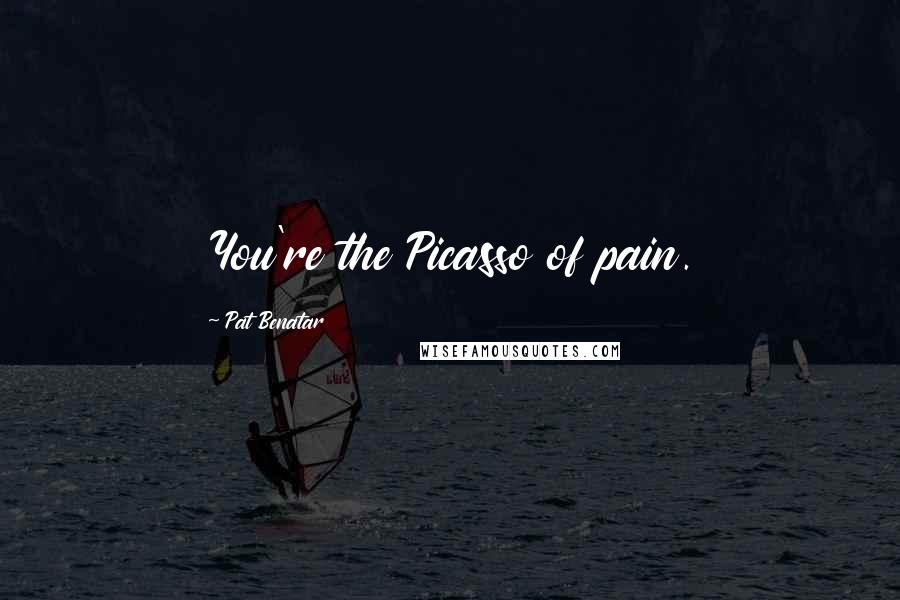 You're the Picasso of pain.

~ Pat Benatar

WISEFAMOUSQUOTES.COM